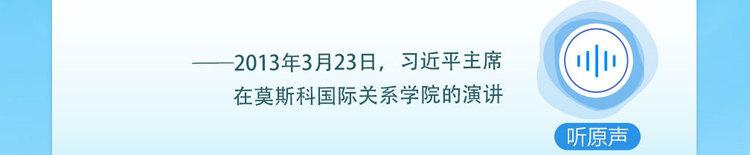 ——2013年3月23日，习近平主席在莫斯科国际关系学院的演讲

听原声